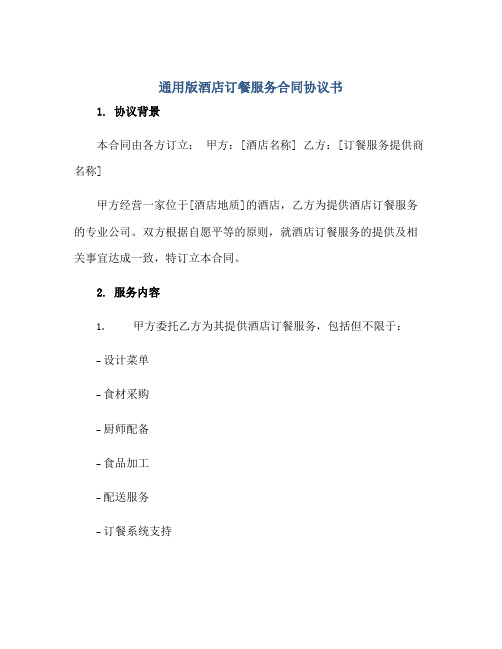 通用版酒店订餐服务合同协议书

1. 协议背景

本合同由各方订立： 甲方：[酒店名称] 乙方：[订餐服务提供商名称]

甲方经营一家位于[酒店地质]的酒店，乙方为提供酒店订餐服务的专业公司。双方根据自愿平等的原则，就酒店订餐服务的提供及相关事宜达成一致，特订立本合同。

2. 服务内容

1. 甲方委托乙方为其提供酒店订餐服务，包括但不限于：

- 设计菜单

- 食材采购

- 厨师配备

- 食品加工

- 配送服务

- 订餐系统支持